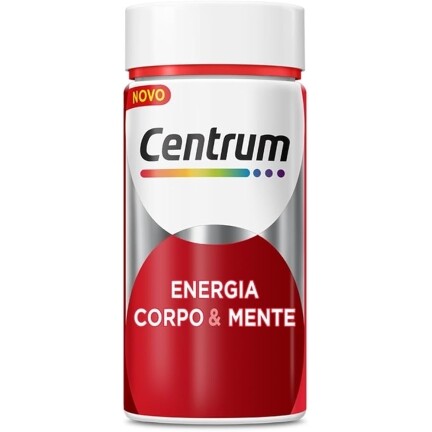 NOVO

Centrum

ENERGIA
CORPO & MENTE